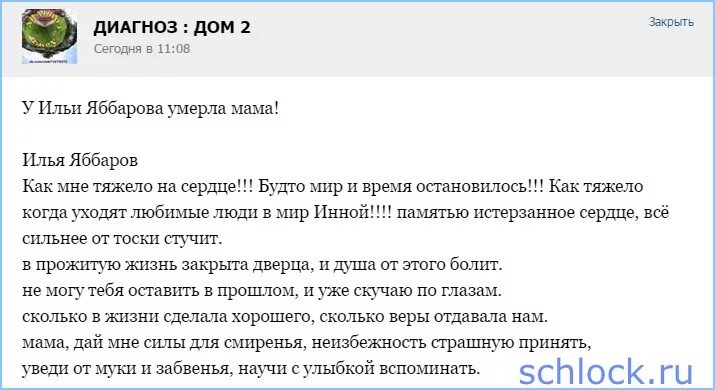 ДИАГНОЗ : ДОМ 2
Сегодня в 11:08

Закрыть

У Ильи Яббарова умерла мама!

Илья Яббаров
Как мне тяжело на сердце!!! Будто мир и время остановилось!!! Как тяжело когда уходят любимые люди в мир Инной!!!! памятью истерзанное сердце, всё сильнее от тоски стучит.
в прожитую жизнь закрыта дверца, и душа от этого болит.
не могу тебя оставить в прошлом, и уже скучаю по глазам.
сколько в жизни сделала хорошего, сколько веры отдавала нам.
мама, дай мне силы для смиренья, неизбежность страшную принять,
уведи от муки и забвенья, научи с улыбкой вспоминать.

schlock.ru